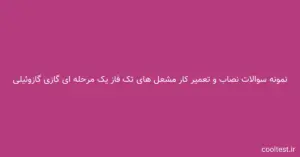 نمونه سوالات نصاب و تعمیر کار مشعل های تک فاز یک مرحله ای گازی گازوئیلی

cooltest.ir